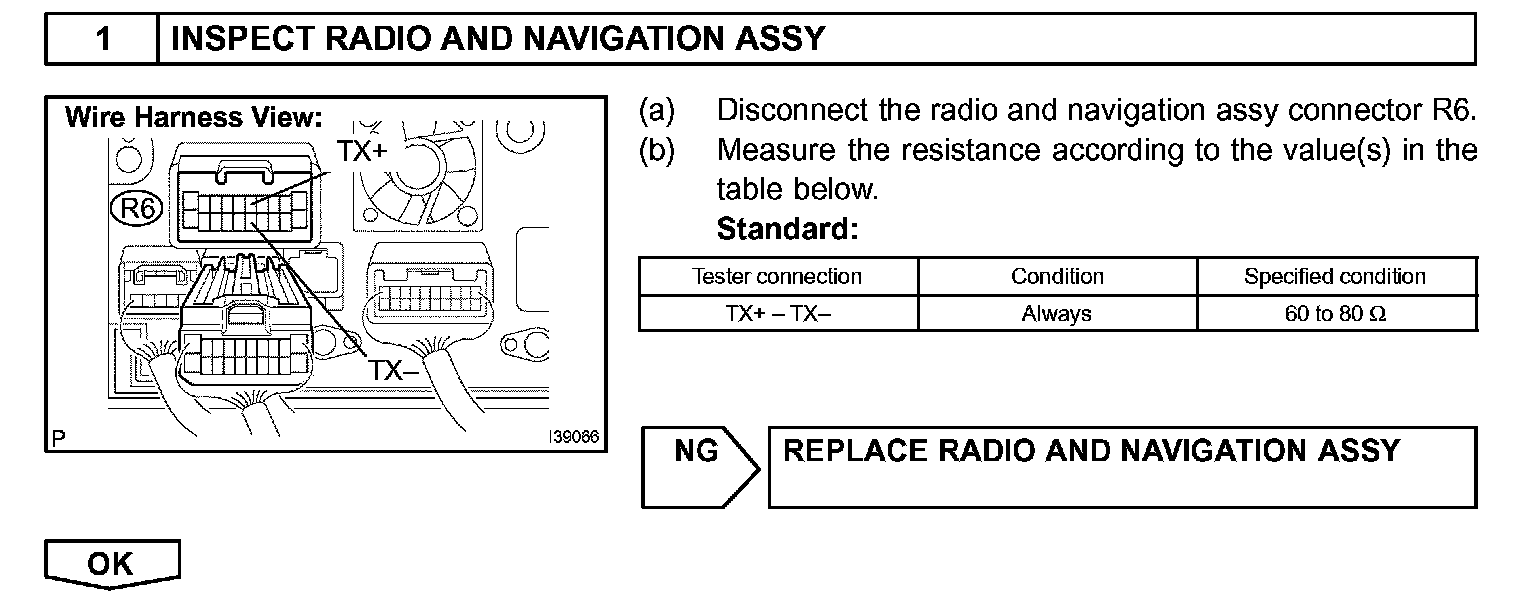 1 INSPECT RADIO AND NAVIGATION ASSY

Wire Harness View:
TX+
R6
TX–
P
I39066

(a) Disconnect the radio and navigation assy connector R6.
(b) Measure the resistance according to the value(s) in the table below.
Standard:

| Tester connection | Condition | Specified condition |
|---|---|---|
| TX+ – TX– | Always | 60 to 80 Ω |

NG
REPLACE RADIO AND NAVIGATION ASSY

OK